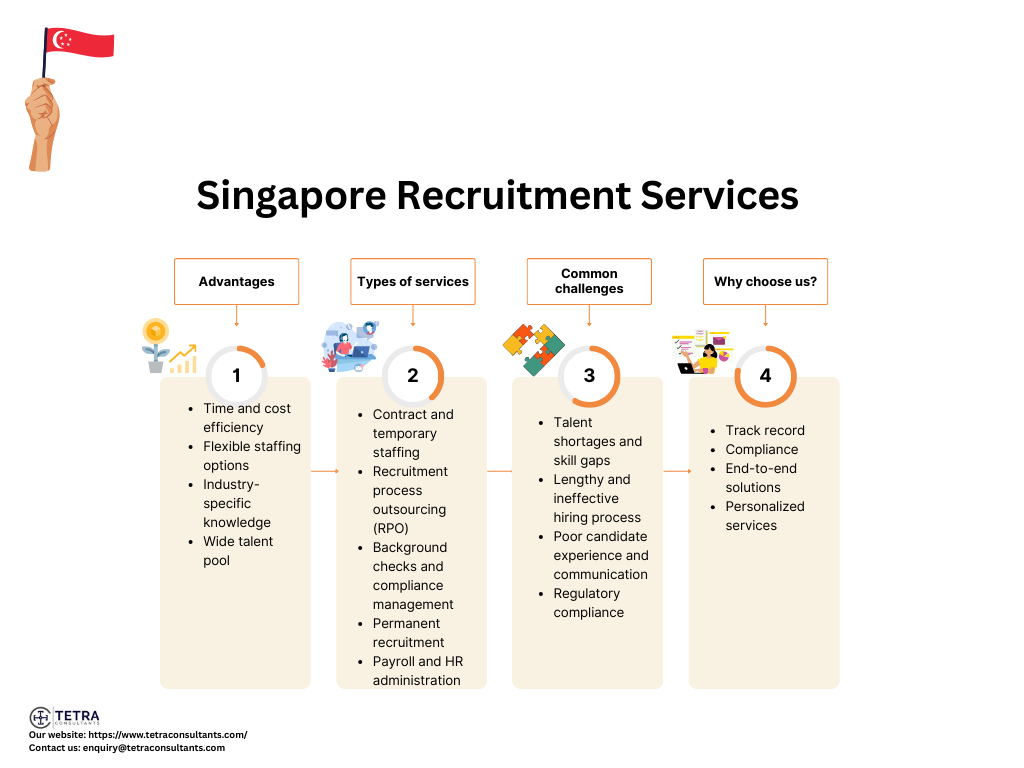 Singapore Recruitment Services

Advantages

1

- Time and cost efficiency
- Flexible staffing options
- Industry-specific knowledge
- Wide talent pool

Types of services

2

- Contract and temporary staffing
- Recruitment process outsourcing (RPO)
- Background checks and compliance management
- Permanent recruitment
- Payroll and HR administration

Common challenges

3

- Talent shortages and skill gaps
- Lengthy and ineffective hiring process
- Poor candidate experience and communication
- Regulatory compliance

Why choose us?

4

- Track record
- Compliance
- End-to-end solutions
- Personalized services

TETRA CONSULTANTS
Our website: https://www.tetraconsultants.com/
Contact us: enquiry@tetraconsultants.com